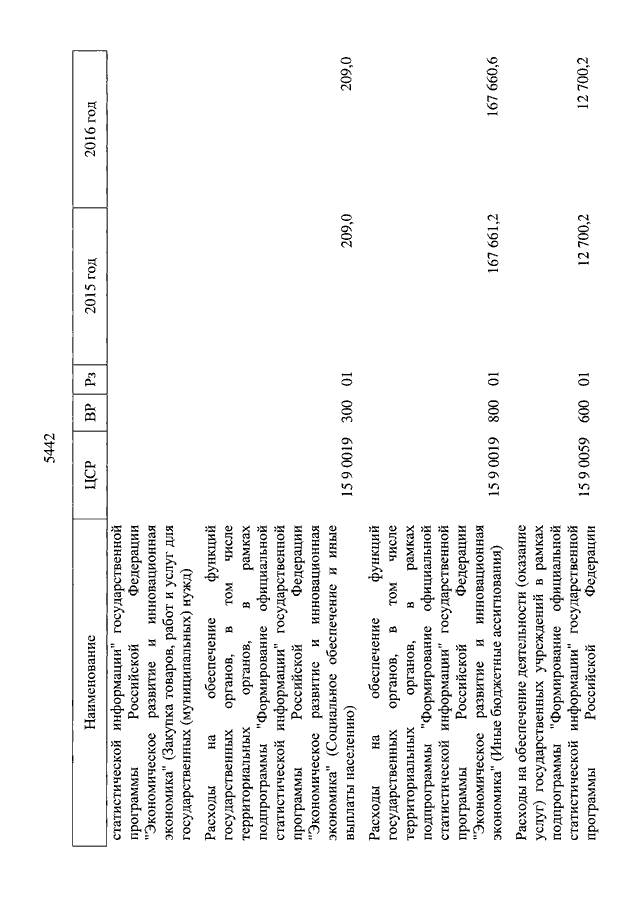 5442

| Наименование | ЦСР | ВР | Рз | 2015 год | 2016 год |
|---|---|---|---|---|---|
| статистической информации" государственной программы Российской Федерации "Экономическое развитие и инновационная экономика" (Закупка товаров, работ и услуг для государственных (муниципальных) нужд) | | | | | |
| Расходы на обеспечение функций государственных органов, в том числе территориальных органов, в рамках подпрограммы "Формирование официальной статистической информации" государственной программы Российской Федерации "Экономическое развитие и инновационная экономика" (Социальное обеспечение и иные выплаты населению) | 15 9 0019 | 300 | 01 | 209,0 | 209,0 |
| Расходы на обеспечение функций государственных органов, в том числе территориальных органов, в рамках подпрограммы "Формирование официальной статистической информации" государственной программы Российской Федерации "Экономическое развитие и инновационная экономика" (Иные бюджетные ассигнования) | 15 9 0019 | 800 | 01 | 167 661,2 | 167 660,6 |
| Расходы на обеспечение деятельности (оказание услуг) государственных учреждений в рамках подпрограммы "Формирование официальной статистической информации" государственной программы Российской Федерации | 15 9 0059 | 600 | 01 | 12 700,2 | 12 700,2 |